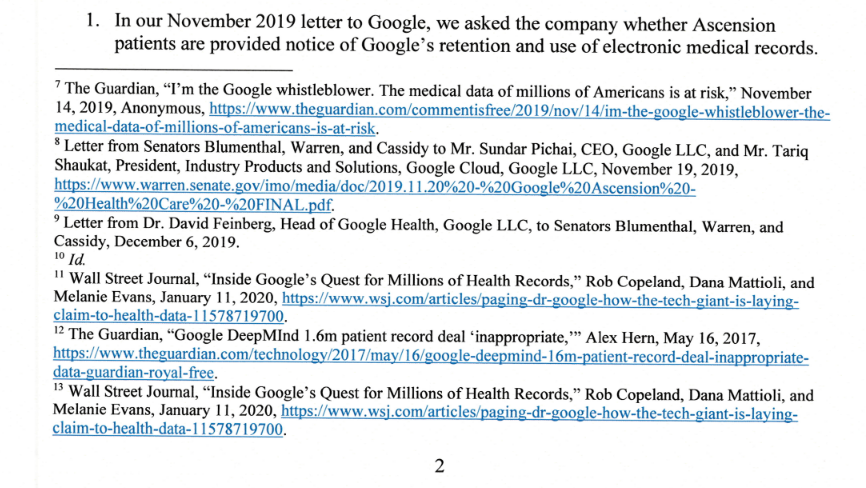 1. In our November 2019 letter to Google, we asked the company whether Ascension patients are provided notice of Google's retention and use of electronic medical records.

$^{7}$ The Guardian, "I'm the Google whistleblower. The medical data of millions of Americans is at risk," November 14, 2019, Anonymous, https://www.theguardian.com/commentisfree/2019/nov/14/im-the-google-whistleblower-the-medical-data-of-millions-of-americans-is-at-risk.
$^{8}$ Letter from Senators Blumenthal, Warren, and Cassidy to Mr. Sundar Pichai, CEO, Google LLC, and Mr. Tariq Shaukat, President, Industry Products and Solutions, Google Cloud, Google LLC, November 19, 2019, https://www.warren.senate.gov/imo/media/doc/2019.11.20%20-%20Google%20Ascension%20-%20Health%20Care%20-%20FINAL.pdf.
$^{9}$ Letter from Dr. David Feinberg, Head of Google Health, Google LLC, to Senators Blumenthal, Warren, and Cassidy, December 6, 2019.
$^{10}$ Id.
$^{11}$ Wall Street Journal, "Inside Google's Quest for Millions of Health Records," Rob Copeland, Dana Mattioli, and Melanie Evans, January 11, 2020, https://www.wsj.com/articles/paging-dr-google-how-the-tech-giant-is-laying-claim-to-health-data-11578719700.
$^{12}$ The Guardian, "Google DeepMInd 1.6m patient record deal 'inappropriate,'" Alex Hern, May 16, 2017, https://www.theguardian.com/technology/2017/may/16/google-deepmind-16m-patient-record-deal-inappropriate-data-guardian-royal-free.
$^{13}$ Wall Street Journal, "Inside Google's Quest for Millions of Health Records," Rob Copeland, Dana Mattioli, and Melanie Evans, January 11, 2020, https://www.wsj.com/articles/paging-dr-google-how-the-tech-giant-is-laying-claim-to-health-data-11578719700.

2